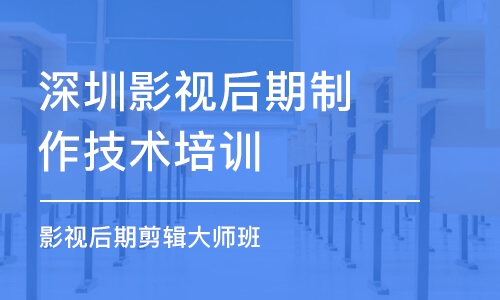 深圳影视后期制作技术培训

影视后期剪辑大师班